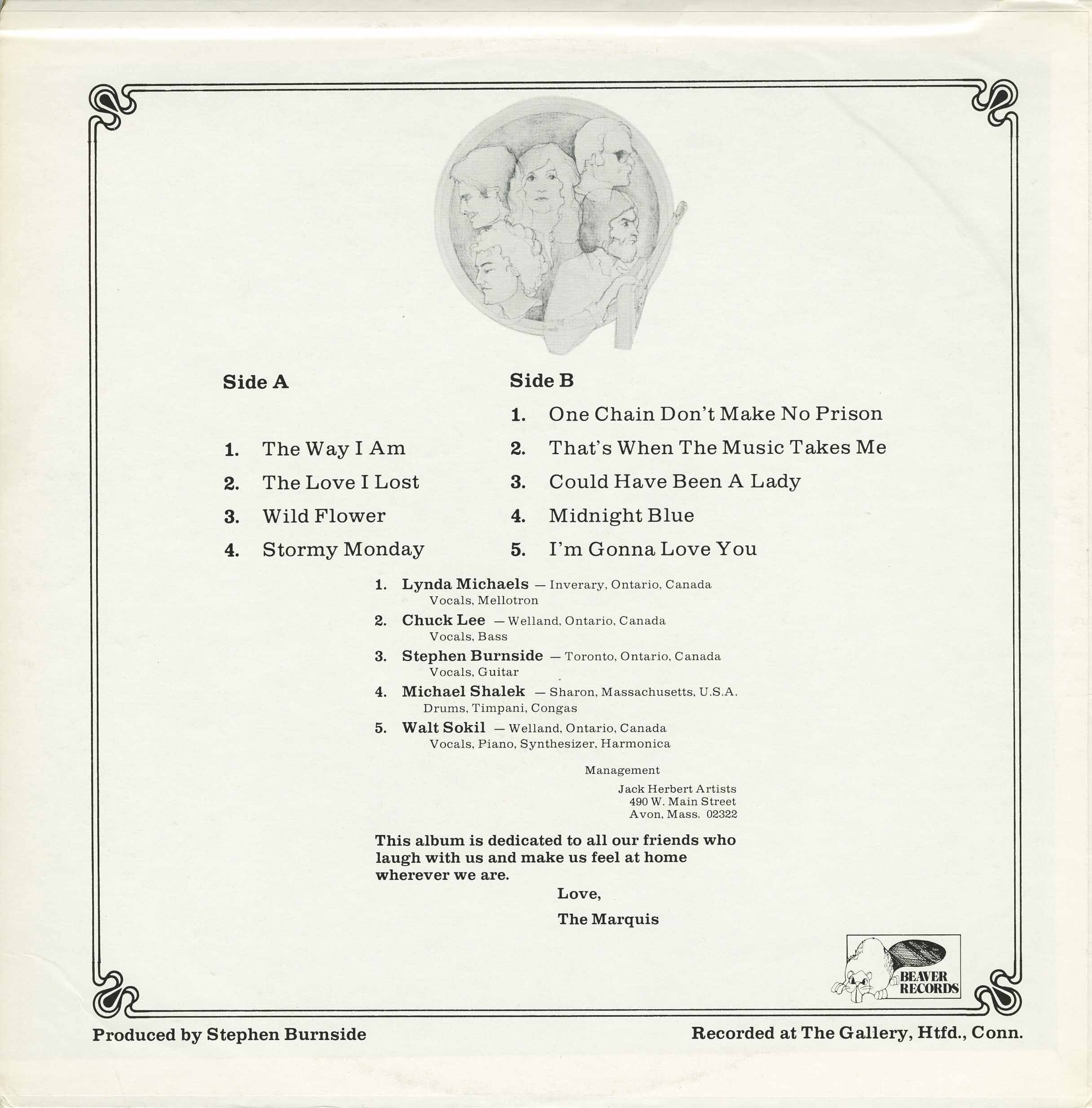 Side A

1. The Way I Am
2. The Love I Lost
3. Wild Flower
4. Stormy Monday

Side B

1. One Chain Don't Make No Prison
2. That's When The Music Takes Me
3. Could Have Been A Lady
4. Midnight Blue
5. I'm Gonna Love You

1. Lynda Michaels — Inverary, Ontario, Canada
Vocals, Mellotron
2. Chuck Lee — Welland, Ontario, Canada
Vocals, Bass
3. Stephen Burnside — Toronto, Ontario, Canada
Vocals, Guitar
4. Michael Shalek — Sharon, Massachusetts, U.S.A.
Drums, Timpani, Congas
5. Walt Sokil — Welland, Ontario, Canada
Vocals, Piano, Synthesizer, Harmonica

Management

Jack Herbert Artists
490 W. Main Street
Avon, Mass. 02322

This album is dedicated to all our friends who laugh with us and make us feel at home wherever we are.

Love,
The Marquis

BEAVER
RECORDS

Produced by Stephen Burnside

Recorded at The Gallery, Htfd., Conn.